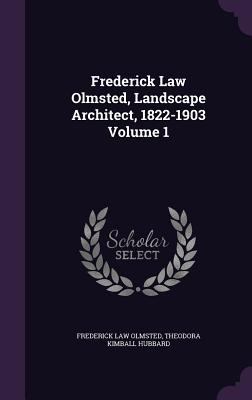 Frederick Law Olmsted, Landscape Architect, 1822-1903 Volume 1

Scholar SELECT

FREDERICK LAW OLMSTED, THEODORA KIMBALL HUBBARD